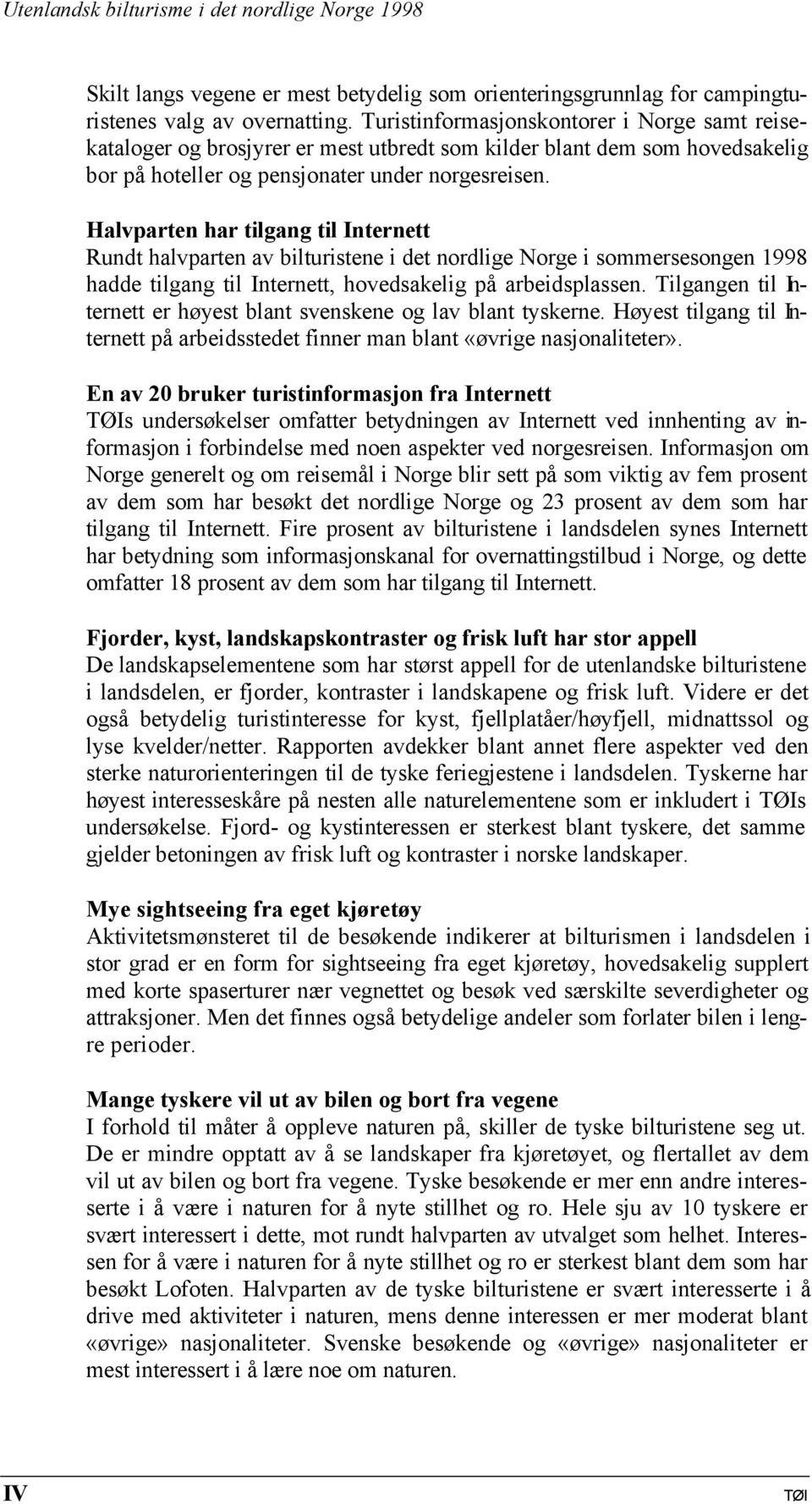 Utenlandsk bilturisme i det nordlige Norge 1998

Skilt langs vegene er mest betydelig som orienteringsgrunnlag for campingturistenes valg av overnatting. Turistinformasjonskontorer i Norge samt reisekataloger og brosjyrer er mest utbredt som kilder blant dem som hovedsakelig bor på hoteller og pensjonater under norgesreisen.

Halvparten har tilgang til Internett
Rundt halvparten av bilturistene i det nordlige Norge i sommersesongen 1998 hadde tilgang til Internett, hovedsakelig på arbeidsplassen. Tilgangen til Internett er høyest blant svenskene og lav blant tyskerne. Høyest tilgang til Internett på arbeidsstedet finner man blant «øvrige nasjonaliteter».

En av 20 bruker turistinformasjon fra Internett
TØIs undersøkelser omfatter betydningen av Internett ved innhenting av informasjon i forbindelse med noen aspekter ved norgesreisen. Informasjon om Norge generelt og om reisemål i Norge blir sett på som viktig av fem prosent av dem som har besøkt det nordlige Norge og 23 prosent av dem som har tilgang til Internett. Fire prosent av bilturistene i landsdelen synes Internett har betydning som informasjonskanal for overnattingstilbud i Norge, og dette omfatter 18 prosent av dem som har tilgang til Internett.

Fjorder, kyst, landskapskontraster og frisk luft har stor appell
De landskapselementene som har størst appell for de utenlandske bilturistene i landsdelen, er fjorder, kontraster i landskapene og frisk luft. Videre er det også betydelig turistinteresse for kyst, fjellplatåer/høyfjell, midnattssol og lyse kvelder/netter. Rapporten avdekker blant annet flere aspekter ved den sterke naturorienteringen til de tyske feriegjestene i landsdelen. Tyskerne har høyest interesseskåre på nesten alle naturelementene som er inkludert i TØIs undersøkelse. Fjord- og kystinteressen er sterkest blant tyskere, det samme gjelder betoningen av frisk luft og kontraster i norske landskaper.

Mye sightseeing fra eget kjøretøy
Aktivitetsmønsteret til de besøkende indikerer at bilturismen i landsdelen i stor grad er en form for sightseeing fra eget kjøretøy, hovedsakelig supplert med korte spaserturer nær vegnettet og besøk ved særskilte severdigheter og attraksjoner. Men det finnes også betydelige andeler som forlater bilen i lengre perioder.

Mange tyskere vil ut av bilen og bort fra vegene
I forhold til måter å oppleve naturen på, skiller de tyske bilturistene seg ut. De er mindre opptatt av å se landskaper fra kjøretøyet, og flertallet av dem vil ut av bilen og bort fra vegene. Tyske besøkende er mer enn andre interesserte i å være i naturen for å nyte stillhet og ro. Hele sju av 10 tyskere er svært interessert i dette, mot rundt halvparten av utvalget som helhet. Interessen for å være i naturen for å nyte stillhet og ro er sterkest blant dem som har besøkt Lofoten. Halvparten av de tyske bilturistene er svært interesserte i å drive med aktiviteter i naturen, mens denne interessen er mer moderat blant «øvrige» nasjonaliteter. Svenske besøkende og «øvrige» nasjonaliteter er mest interessert i å lære noe om naturen.

IV TØI